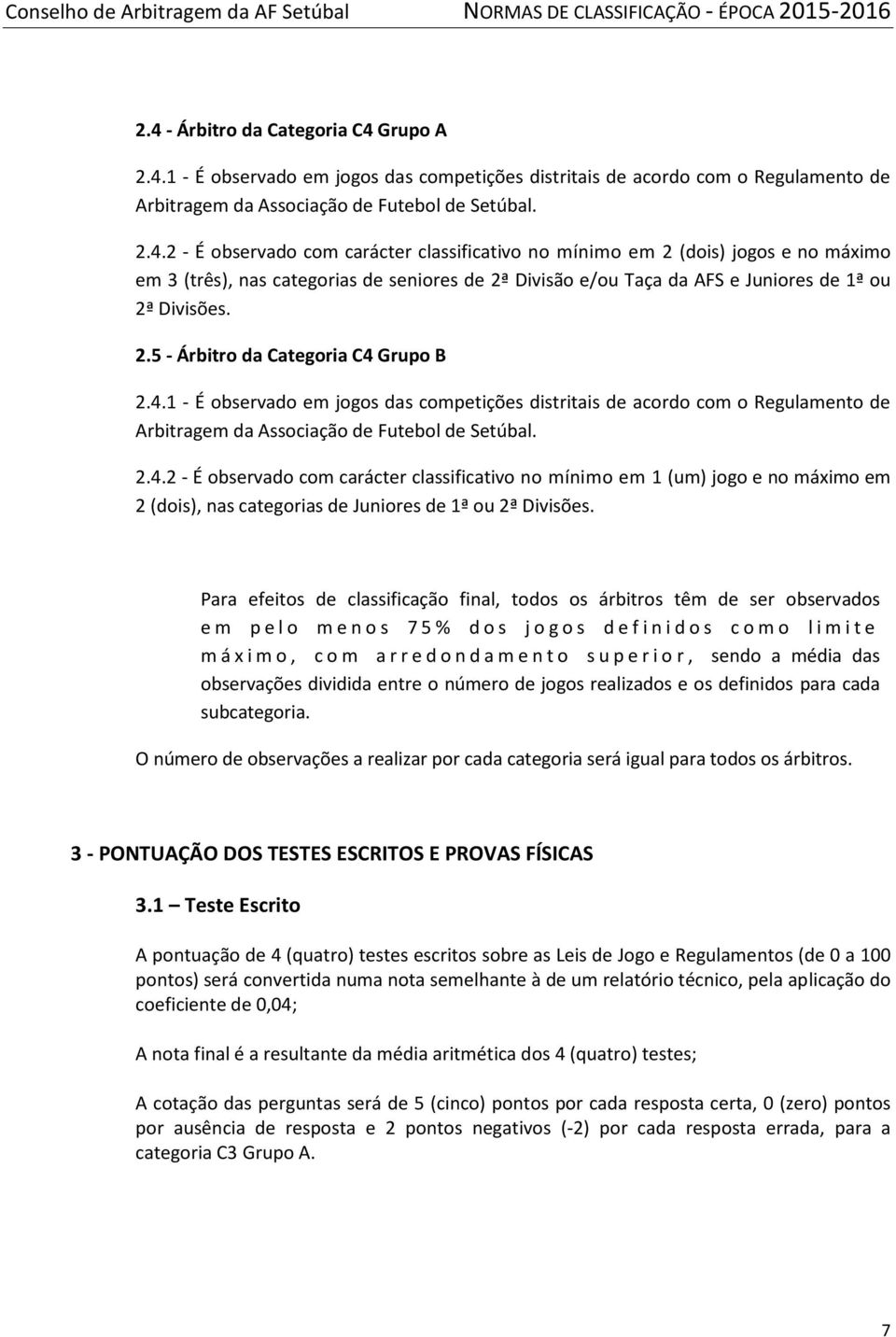 Conselho de Arbitragem da AF Setúbal NORMAS DE CLASSIFICAÇÃO - ÉPOCA 2015-2016

2.4 - Árbitro da Categoria C4 Grupo A

2.4.1 - É observado em jogos das competições distritais de acordo com o Regulamento de Arbitragem da Associação de Futebol de Setúbal.

2.4.2 - É observado com carácter classificativo no mínimo em 2 (dois) jogos e no máximo em 3 (três), nas categorias de seniores de 2ª Divisão e/ou Taça da AFS e Juniores de 1ª ou 2ª Divisões.

2.5 - Árbitro da Categoria C4 Grupo B

2.4.1 - É observado em jogos das competições distritais de acordo com o Regulamento de Arbitragem da Associação de Futebol de Setúbal.

2.4.2 - É observado com carácter classificativo no mínimo em 1 (um) jogo e no máximo em 2 (dois), nas categorias de Juniores de 1ª ou 2ª Divisões.

Para efeitos de classificação final, todos os árbitros têm de ser observados em pelo menos 75% dos jogos definidos como limite máximo, com arredondamento superior, sendo a média das observações dividida entre o número de jogos realizados e os definidos para cada subcategoria.

O número de observações a realizar por cada categoria será igual para todos os árbitros.

3 - PONTUAÇÃO DOS TESTES ESCRITOS E PROVAS FÍSICAS

3.1 – Teste Escrito

A pontuação de 4 (quatro) testes escritos sobre as Leis de Jogo e Regulamentos (de 0 a 100 pontos) será convertida numa nota semelhante à de um relatório técnico, pela aplicação do coeficiente de 0,04;

A nota final é a resultante da média aritmética dos 4 (quatro) testes;

A cotação das perguntas será de 5 (cinco) pontos por cada resposta certa, 0 (zero) pontos por ausência de resposta e 2 pontos negativos (-2) por cada resposta errada, para a categoria C3 Grupo A.

7